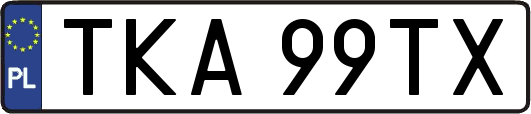 PL
TKA 99TX